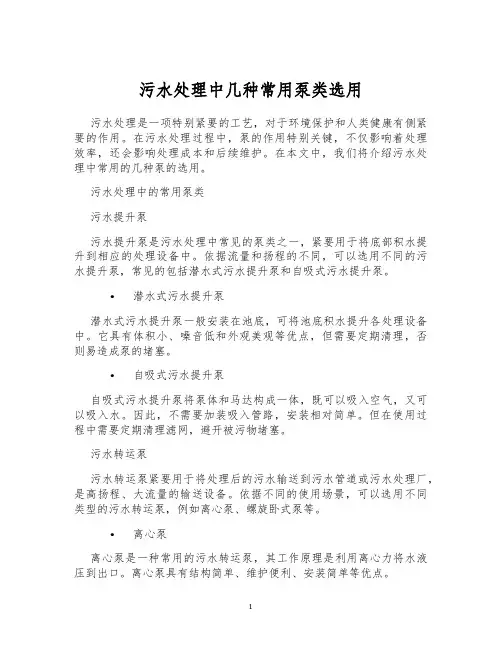 污水处理中几种常用泵类选用

污水处理是一项特别紧要的工艺，对于环境保护和人类健康有侧紧要的作用。在污水处理过程中，泵的作用特别关键，不仅影响着处理效率，还会影响处理成本和后续维护。在本文中，我们将介绍污水处理中常用的几种泵的选用。

污水处理中的常用泵类

污水提升泵

污水提升泵是污水处理中常见的泵类之一，紧要用于将底部积水提升到相应的处理设备中。依据流量和扬程的不同，可以选用不同的污水提升泵，常见的包括潜水式污水提升泵和自吸式污水提升泵。

• 潜水式污水提升泵

潜水式污水提升泵一般安装在池底，可将池底积水提升各处理设备中。它具有体积小、噪音低和外观美观等优点，但需要定期清理，否则易造成泵的堵塞。

• 自吸式污水提升泵

自吸式污水提升泵将泵体和马达构成一体，既可以吸入空气，又可以吸入水。因此，不需要加装吸入管路，安装相对简单。但在使用过程中需要定期清理滤网，避开被污物堵塞。

污水转运泵

污水转运泵紧要用于将处理后的污水输送到污水管道或污水处理厂，是高扬程、大流量的输送设备。依据不同的使用场景，可以选用不同类型的污水转运泵，例如离心泵、螺旋卧式泵等。

• 离心泵

离心泵是一种常用的污水转运泵，其工作原理是利用离心力将水液压到出口。离心泵具有结构简单、维护便利、安装简单等优点。

1